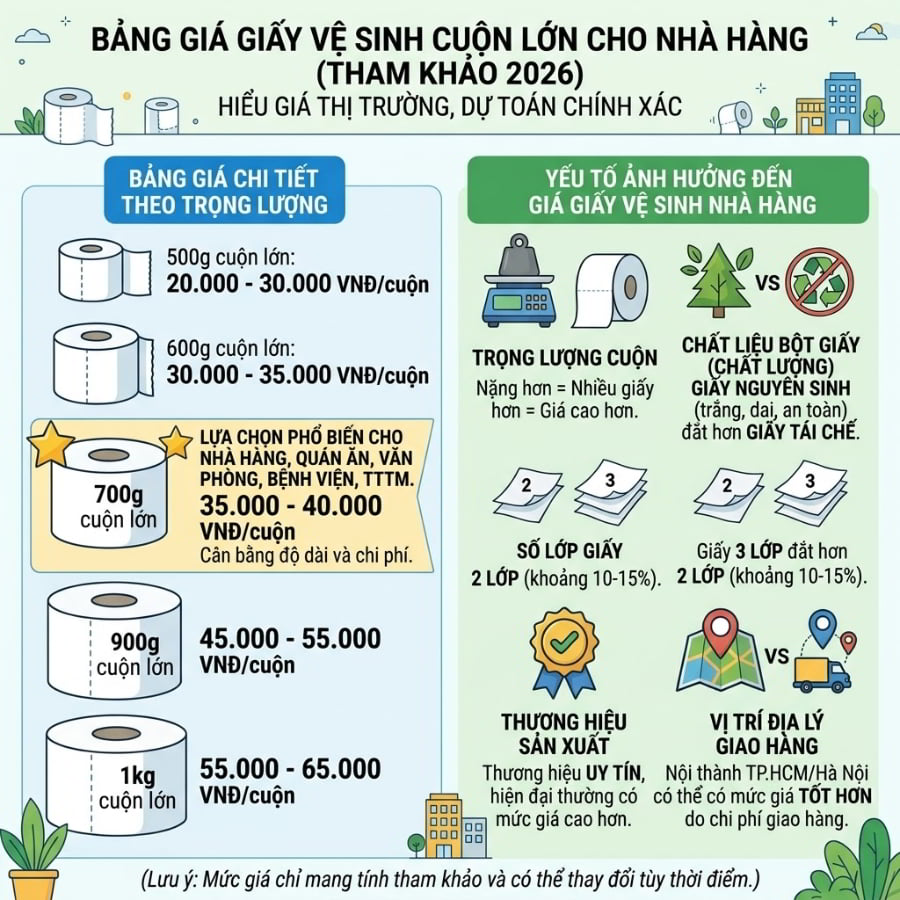 BẢNG GIÁ GIẤY VỆ SINH CUỘN LỚN CHO NHÀ HÀNG (THAM KHẢO 2026)
HIỂU GIÁ THỊ TRƯỜNG, DỰ TOÁN CHÍNH XÁC

BẢNG GIÁ CHI TIẾT THEO TRỌNG LƯỢNG

500g cuộn lớn:
20.000 - 30.000 VNĐ/cuộn

600g cuộn lớn:
30.000 - 35.000 VNĐ/cuộn

700g cuộn lớn
LỰA CHỌN PHỔ BIẾN CHO NHÀ HÀNG, QUÁN ĂN, VĂN PHÒNG, BỆNH VIỆN, TTTM.
35.000 - 40.000 VNĐ/cuộn
Cân bằng độ dài và chi phí.

900g cuộn lớn
45.000 - 55.000 VNĐ/cuộn

1kg cuộn lớn
55.000 - 65.000 VNĐ/cuộn

YẾU TỐ ẢNH HƯỞNG ĐẾN GIÁ GIẤY VỆ SINH NHÀ HÀNG

TRỌNG LƯỢNG CUỘN
Nặng hơn = Nhiều giấy hơn = Giá cao hơn.

VS

CHẤT LIỆU BỘT GIẤY (CHẤT LƯỢNG)
GIẤY NGUYÊN SINH (trắng, dai, an toàn) đắt hơn GIẤY TÁI CHẾ.

2 3

SỐ LỚP GIẤY
2 LỚP (khoảng 10-15%).

2 3

Giấy 3 LỚP đắt hơn 2 LỚP (khoảng 10-15%).

THƯƠNG HIỆU SẢN XUẤT
Thương hiệu UY TÍN, hiện đại thường có mức giá cao hơn.

VS

VỊ TRÍ ĐỊA LÝ GIAO HÀNG
Nội thành TP.HCM/Hà Nội có thể có mức giá TỐT HƠN do chi phí giao hàng.

(Lưu ý: Mức giá chỉ mang tính tham khảo và có thể thay đổi tùy thời điểm.)